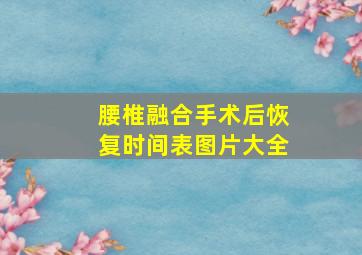 腰椎融合手术后恢复时间表图片大全